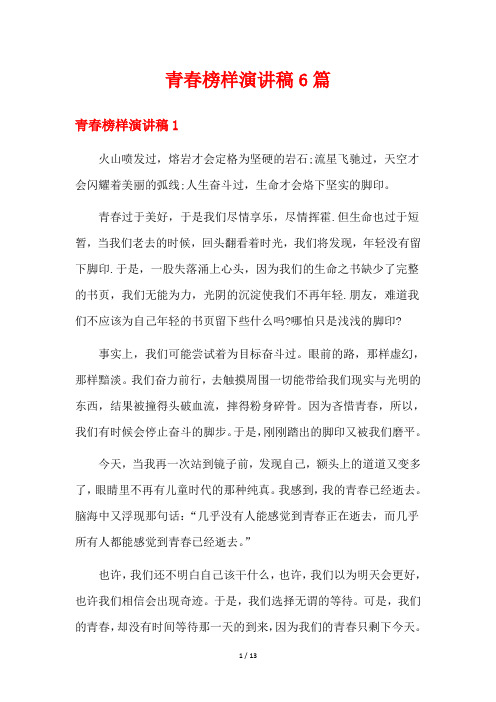 青春榜样演讲稿6篇

青春榜样演讲稿1

火山喷发过，熔岩才会定格为坚硬的岩石;流星飞驰过，天空才会闪耀着美丽的弧线;人生奋斗过，生命才会烙下坚实的脚印。

青春过于美好，于是我们尽情享乐，尽情挥霍.但生命也过于短暂，当我们老去的时候，回头翻看着时光，我们将发现，年轻没有留下脚印.于是，一股失落涌上心头，因为我们的生命之书缺少了完整的书页，我们无能为力，光阴的沉淀使我们不再年轻.朋友，难道我们不应该为自己年轻的书页留下些什么吗?哪怕只是浅浅的脚印?

事实上，我们可能尝试着为目标奋斗过。眼前的路，那样虚幻，那样黯淡。我们奋力前行，去触摸周围一切能带给我们现实与光明的东西，结果被撞得头破血流，摔得粉身碎骨。因为吝惜青春，所以，我们有时候会停止奋斗的脚步。于是，刚刚踏出的脚印又被我们磨平。

今天，当我再一次站到镜子前，发现自己，额头上的道道又变多了，眼睛里不再有儿童时代的那种纯真。我感到，我的青春已经逝去。脑海中又浮现那句话：“几乎没有人能感觉到青春正在逝去，而几乎所有人都能感觉到青春已经逝去。”

也许，我们还不明白自己该干什么，也许，我们以为明天会更好，也许我们相信会出现奇迹。于是，我们选择无谓的等待。可是，我们的青春，却没有时间等待那一天的到来，因为我们的青春只剩下今天。

1 / 13